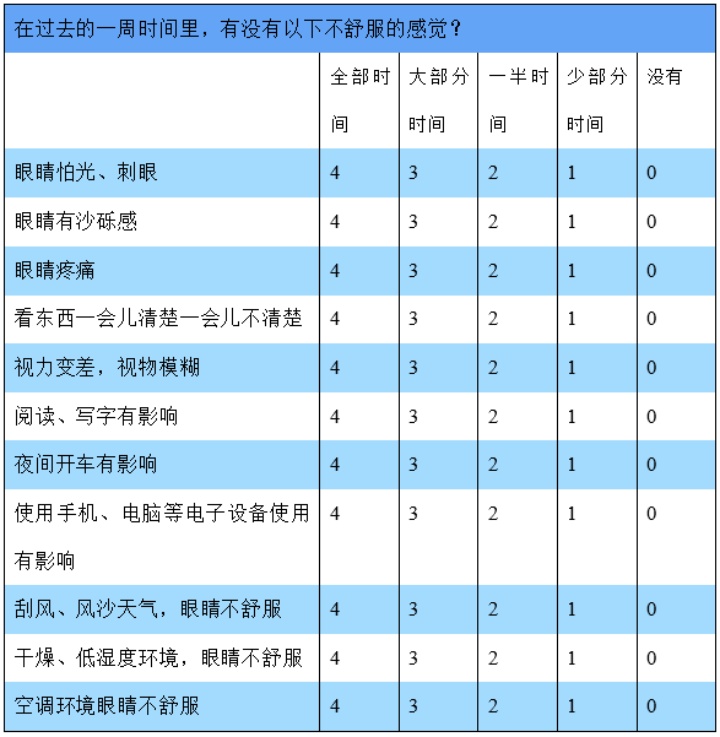 在过去的一周时间里，有没有以下不舒服的感觉？

| | 全部时间 | 大部分时间 | 一半时间 | 少部分时间 | 没有 |
|---|---|---|---|---|---|
| 眼睛怕光、刺眼 | 4 | 3 | 2 | 1 | 0 |
| 眼睛有沙砾感 | 4 | 3 | 2 | 1 | 0 |
| 眼睛疼痛 | 4 | 3 | 2 | 1 | 0 |
| 看东西一会儿清楚一会儿不清楚 | 4 | 3 | 2 | 1 | 0 |
| 视力变差，视物模糊 | 4 | 3 | 2 | 1 | 0 |
| 阅读、写字有影响 | 4 | 3 | 2 | 1 | 0 |
| 夜间开车有影响 | 4 | 3 | 2 | 1 | 0 |
| 使用手机、电脑等电子设备使用有影响 | 4 | 3 | 2 | 1 | 0 |
| 刮风、风沙天气，眼睛不舒服 | 4 | 3 | 2 | 1 | 0 |
| 干燥、低湿度环境，眼睛不舒服 | 4 | 3 | 2 | 1 | 0 |
| 空调环境眼睛不舒服 | 4 | 3 | 2 | 1 | 0 |